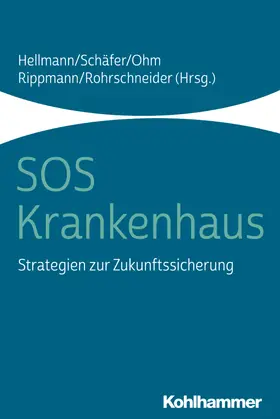 Hellmann/Schäfer/Ohm
Rippmann/Rohrschneider (Hrsg.)

SOS
Krankenhaus

Strategien zur Zukunftssicherung

Kohlhammer